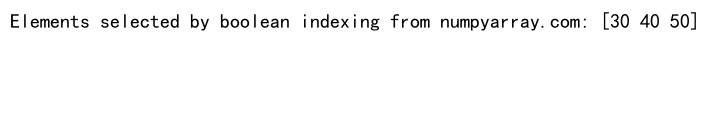 Elements selected by boolean indexing from numpyarray.com: [30 40 50]